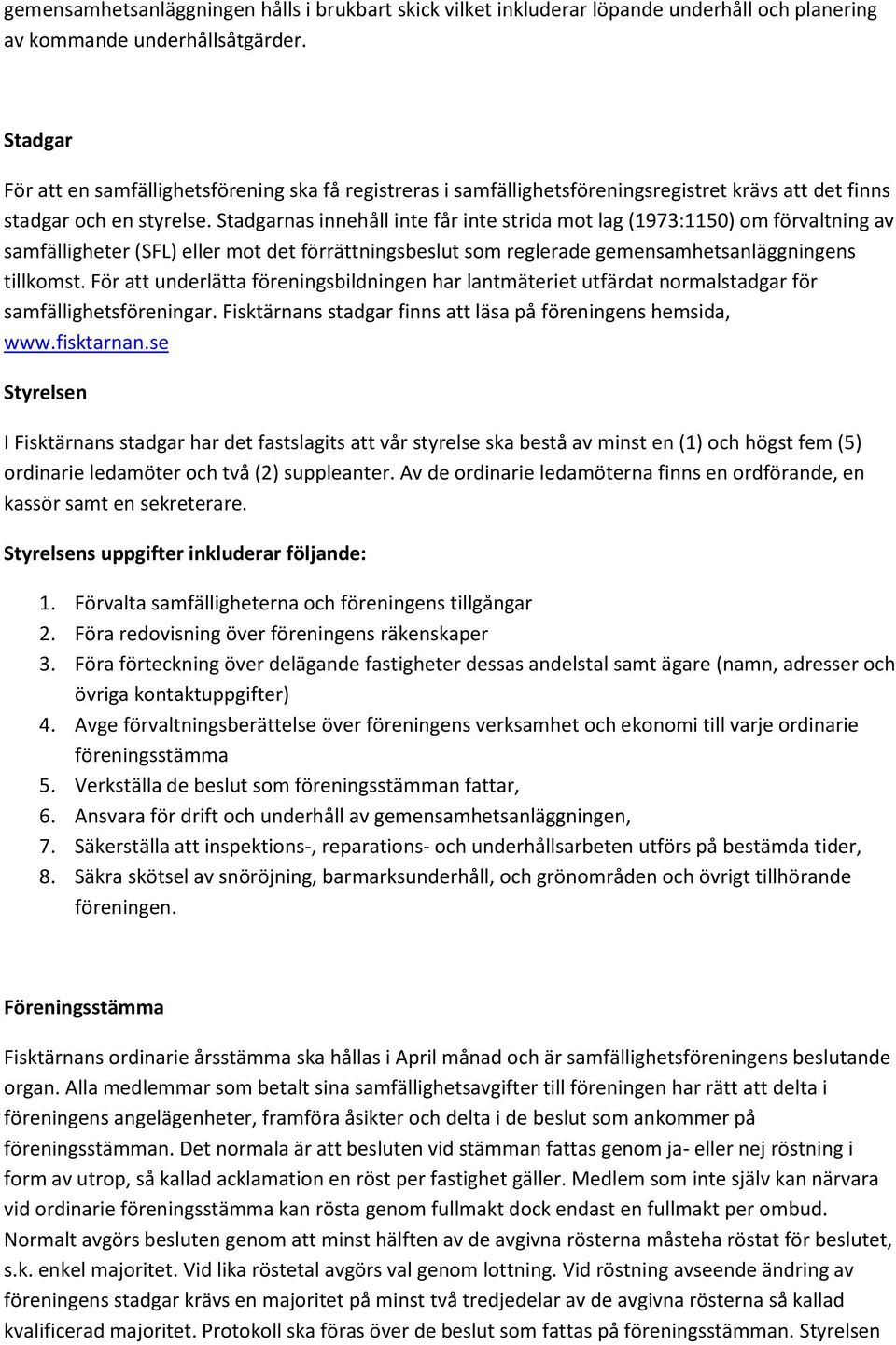 gemensamhetsanläggningen hålls i brukbart skick vilket inkluderar löpande underhåll och planering av kommande underhållsåtgärder.

Stadgar

För att en samfällighetsförening ska få registreras i samfällighetsföreningsregistret krävs att det finns stadgar och en styrelse. Stadgarnas innehåll inte får inte strida mot lag (1973:1150) om förvaltning av samfälligheter (SFL) eller mot det förrättningsbeslut som reglerade gemensamhetsanläggningens tillkomst. För att underlätta föreningsbildningen har lantmäteriet utfärdat normalstadgar för samfällighetsföreningar. Fisktärnans stadgar finns att läsa på föreningens hemsida, www.fisktarnan.se

Styrelsen

I Fisktärnans stadgar har det fastslagits att vår styrelse ska bestå av minst en (1) och högst fem (5) ordinarie ledamöter och två (2) suppleanter. Av de ordinarie ledamöterna finns en ordförande, en kassör samt en sekreterare.

Styrelsens uppgifter inkluderar följande:

1. Förvalta samfälligheterna och föreningens tillgångar
2. Föra redovisning över föreningens räkenskaper
3. Föra förteckning över delägande fastigheter dessas andelstal samt ägare (namn, adresser och övriga kontaktuppgifter)
4. Avge förvaltningsberättelse över föreningens verksamhet och ekonomi till varje ordinarie föreningsstämma
5. Verkställa de beslut som föreningsstämman fattar,
6. Ansvara för drift och underhåll av gemensamhetsanläggningen,
7. Säkerställa att inspektions-, reparations- och underhållsarbeten utförs på bestämda tider,
8. Säkra skötsel av snöröjning, barmarksunderhåll, och grönområden och övrigt tillhörande föreningen.

Föreningsstämma

Fisktärnans ordinarie årsstämma ska hållas i April månad och är samfällighetsföreningens beslutande organ. Alla medlemmar som betalt sina samfällighetsavgifter till föreningen har rätt att delta i föreningens angelägenheter, framföra åsikter och delta i de beslut som ankommer på föreningsstämman. Det normala är att besluten vid stämman fattas genom ja- eller nej röstning i form av utrop, så kallad acklamation en röst per fastighet gäller. Medlem som inte själv kan närvara vid ordinarie föreningsstämma kan rösta genom fullmakt dock endast en fullmakt per ombud. Normalt avgörs besluten genom att minst hälften av de avgivna rösterna måsteha röstat för beslutet, s.k. enkel majoritet. Vid lika röstetal avgörs val genom lottning. Vid röstning avseende ändring av föreningens stadgar krävs en majoritet på minst två tredjedelar av de avgivna rösterna så kallad kvalificerad majoritet. Protokoll ska föras över de beslut som fattas på föreningsstämman. Styrelsen